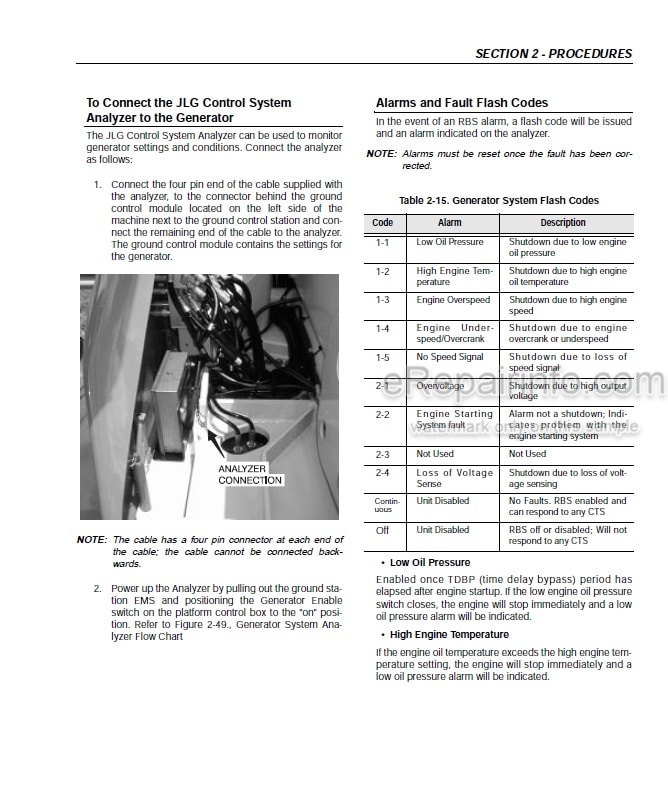 SECTION 2 - PROCEDURES

To Connect the JLG Control System Analyzer to the Generator

The JLG Control System Analyzer can be used to monitor generator settings and conditions. Connect the analyzer as follows:

1. Connect the four pin end of the cable supplied with the analyzer, to the connector behind the ground control module located on the left side of the machine next to the ground control station and connect the remaining end of the cable to the analyzer. The ground control module contains the settings for the generator.

ANALYZER CONNECTION

NOTE: The cable has a four pin connector at each end of the cable; the cable cannot be connected backwards.

2. Power up the Analyzer by pulling out the ground station EMS and positioning the Generator Enable switch on the platform control box to the "on" position. Refer to Figure 2-49., Generator System Analyzer Flow Chart

Alarms and Fault Flash Codes

In the event of an RBS alarm, a flash code will be issued and an alarm indicated on the analyzer.

NOTE: Alarms must be reset once the fault has been corrected.

Table 2-15. Generator System Flash Codes

| Code | Alarm | Description |
|---|---|---|
| 1-1 | Low Oil Pressure | Shutdown due to low engine oil pressure |
| 1-2 | High Engine Temperature | Shutdown due to high engine oil temperature |
| 1-3 | Engine Overspeed | Shutdown due to high engine speed |
| 1-4 | Engine Underspeed/Overcrank | Shutdown due to engine overcrank or underspeed |
| 1-5 | No Speed Signal | Shutdown due to loss of speed signal |
| 2-1 | Overvoltage | Shutdown due to high output voltage |
| 2-2 | Engine Starting System fault | Alarm not a shutdown; Indicates problem with the engine starting system |
| 2-3 | Not Used | Not Used |
| 2-4 | Loss of Voltage Sense | Shutdown due to loss of voltage sensing |
| Continuous | Unit Disabled | No Faults. RBS enabled and can respond to any CTS |
| Off | Unit Disabled | RBS off or disabled; Will not respond to any CTS |

• Low Oil Pressure

Enabled once TDBP (time delay bypass) period has elapsed after engine startup. If the low engine oil pressure switch closes, the engine will stop immediately and a low oil pressure alarm will be indicated.

• High Engine Temperature

If the engine oil temperature exceeds the high engine temperature setting, the engine will stop immediately and a low oil pressure alarm will be indicated.

eRepairinfo.com
watermark only on this sample